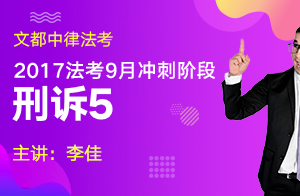 文都中律法考

2017法考9月冲刺阶段

刑诉5

主讲：李佳